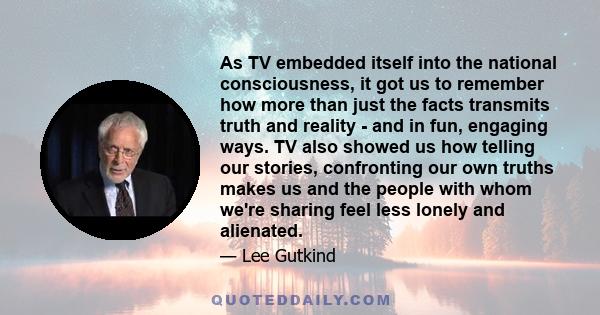 As TV embedded itself into the national consciousness, it got us to remember how more than just the facts transmits truth and reality - and in fun, engaging ways. TV also showed us how telling our stories, confronting our own truths makes us and the people with whom we're sharing feel less lonely and alienated.

— Lee Gutkind

QUOTEDDAILY.COM